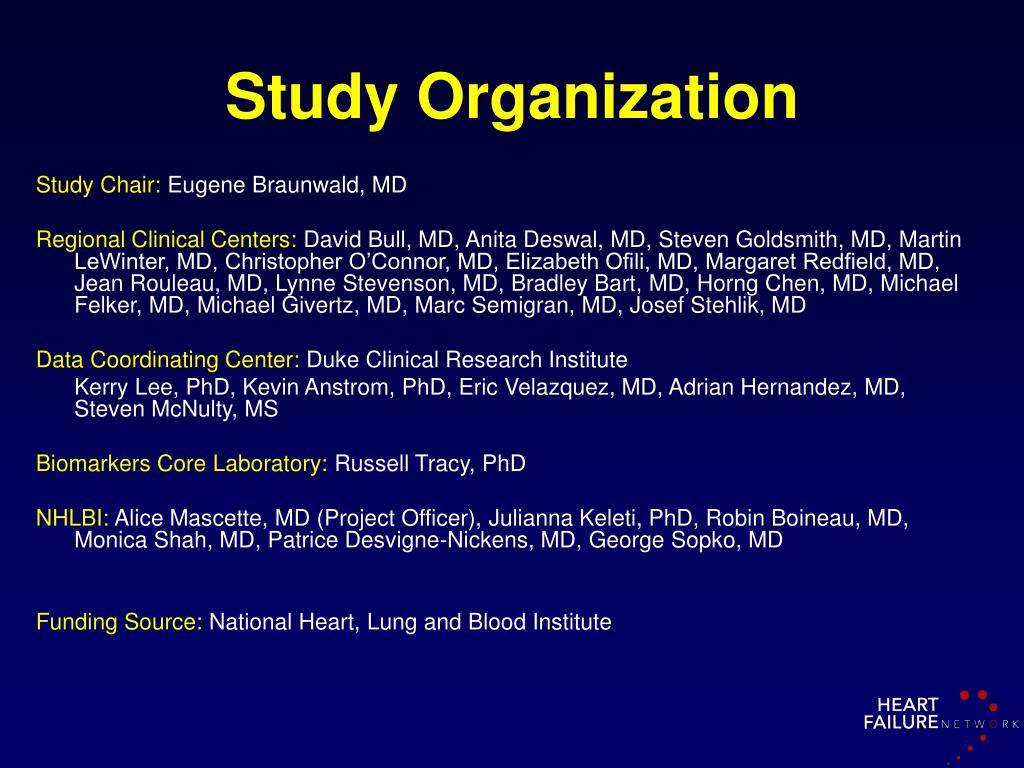 Study Organization

Study Chair: Eugene Braunwald, MD

Regional Clinical Centers: David Bull, MD, Anita Deswal, MD, Steven Goldsmith, MD, Martin LeWinter, MD, Christopher O'Connor, MD, Elizabeth Ofili, MD, Margaret Redfield, MD, Jean Rouleau, MD, Lynne Stevenson, MD, Bradley Bart, MD, Horng Chen, MD, Michael Felker, MD, Michael Givertz, MD, Marc Semigran, MD, Josef Stehlik, MD

Data Coordinating Center: Duke Clinical Research Institute
Kerry Lee, PhD, Kevin Anstrom, PhD, Eric Velazquez, MD, Adrian Hernandez, MD, Steven McNulty, MS

Biomarkers Core Laboratory: Russell Tracy, PhD

NHLBI: Alice Mascette, MD (Project Officer), Julianna Keleti, PhD, Robin Boineau, MD, Monica Shah, MD, Patrice Desvigne-Nickens, MD, George Sopko, MD

Funding Source: National Heart, Lung and Blood Institute

HEART
FAILURE NETWORK